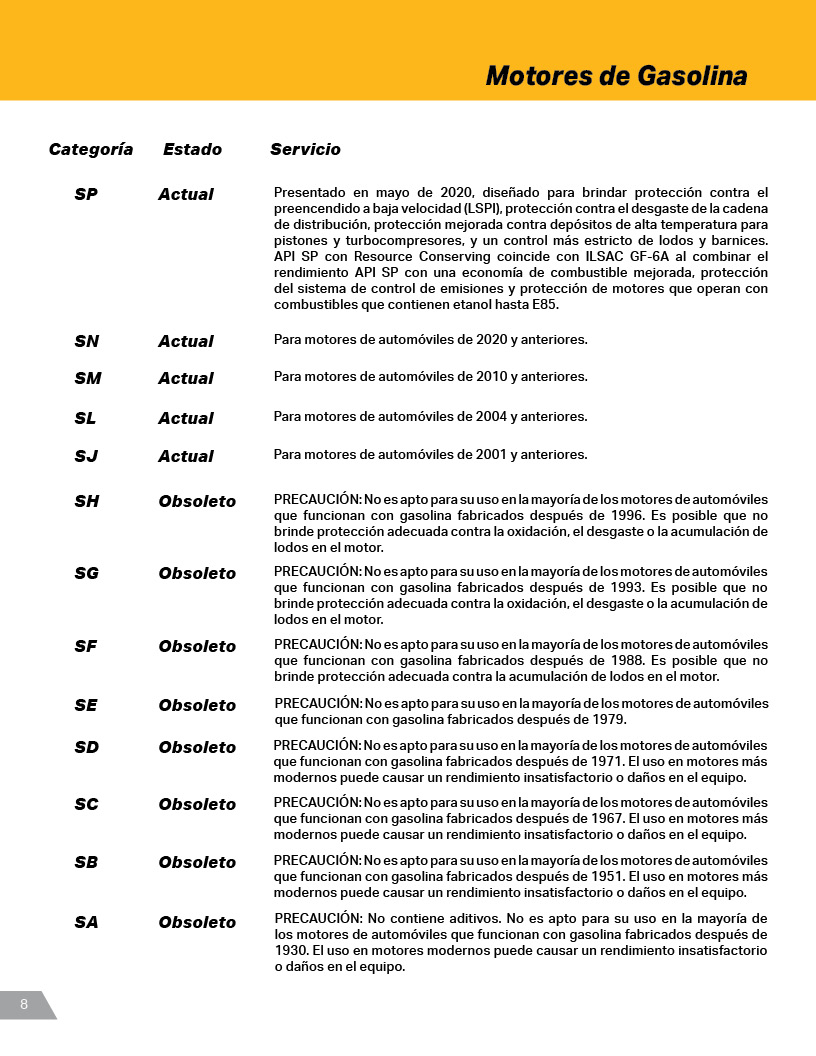 Motores de Gasolina

| Categoría | Estado | Servicio |
|---|---|---|
| SP | Actual | Presentado en mayo de 2020, diseñado para brindar protección contra el preencendido a baja velocidad (LSPI), protección contra el desgaste de la cadena de distribución, protección mejorada contra depósitos de alta temperatura para pistones y turbocompresores, y un control más estricto de lodos y barnices. API SP con Resource Conserving coincide con ILSAC GF-6A al combinar el rendimiento API SP con una economía de combustible mejorada, protección del sistema de control de emisiones y protección de motores que operan con combustibles que contienen etanol hasta E85. |
| SN | Actual | Para motores de automóviles de 2020 y anteriores. |
| SM | Actual | Para motores de automóviles de 2010 y anteriores. |
| SL | Actual | Para motores de automóviles de 2004 y anteriores. |
| SJ | Actual | Para motores de automóviles de 2001 y anteriores. |
| SH | Obsoleto | PRECAUCIÓN: No es apto para su uso en la mayoría de los motores de automóviles que funcionan con gasolina fabricados después de 1996. Es posible que no brinde protección adecuada contra la oxidación, el desgaste o la acumulación de lodos en el motor. |
| SG | Obsoleto | PRECAUCIÓN: No es apto para su uso en la mayoría de los motores de automóviles que funcionan con gasolina fabricados después de 1993. Es posible que no brinde protección adecuada contra la oxidación, el desgaste o la acumulación de lodos en el motor. |
| SF | Obsoleto | PRECAUCIÓN: No es apto para su uso en la mayoría de los motores de automóviles que funcionan con gasolina fabricados después de 1988. Es posible que no brinde protección adecuada contra la acumulación de lodos en el motor. |
| SE | Obsoleto | PRECAUCIÓN: No es apto para su uso en la mayoría de los motores de automóviles que funcionan con gasolina fabricados después de 1979. |
| SD | Obsoleto | PRECAUCIÓN: No es apto para su uso en la mayoría de los motores de automóviles que funcionan con gasolina fabricados después de 1971. El uso en motores más modernos puede causar un rendimiento insatisfactorio o daños en el equipo. |
| SC | Obsoleto | PRECAUCIÓN: No es apto para su uso en la mayoría de los motores de automóviles que funcionan con gasolina fabricados después de 1967. El uso en motores más modernos puede causar un rendimiento insatisfactorio o daños en el equipo. |
| SB | Obsoleto | PRECAUCIÓN: No es apto para su uso en la mayoría de los motores de automóviles que funcionan con gasolina fabricados después de 1951. El uso en motores más modernos puede causar un rendimiento insatisfactorio o daños en el equipo. |
| SA | Obsoleto | PRECAUCIÓN: No contiene aditivos. No es apto para su uso en la mayoría de los motores de automóviles que funcionan con gasolina fabricados después de 1930. El uso en motores modernos puede causar un rendimiento insatisfactorio o daños en el equipo. |

8